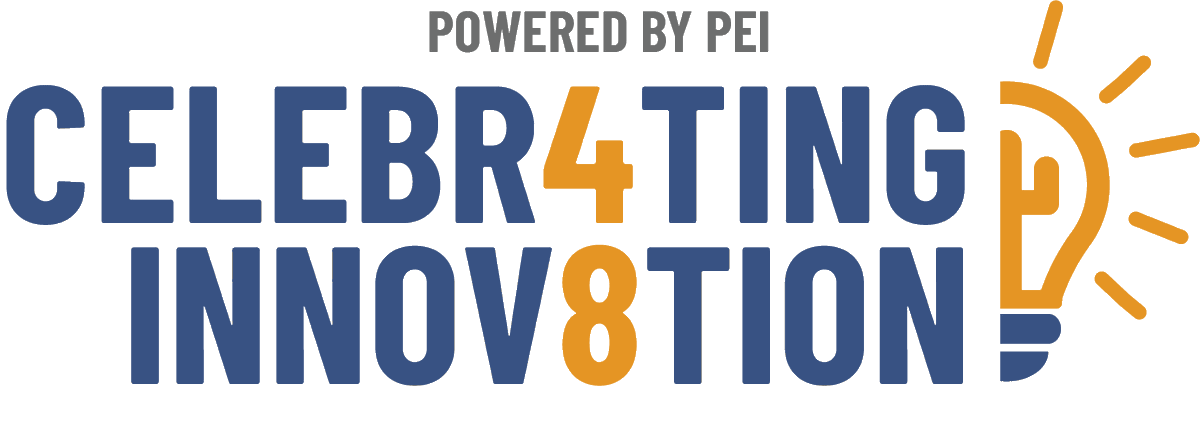 POWERED BY PEI
CELEBR4TING
INNOV8TION